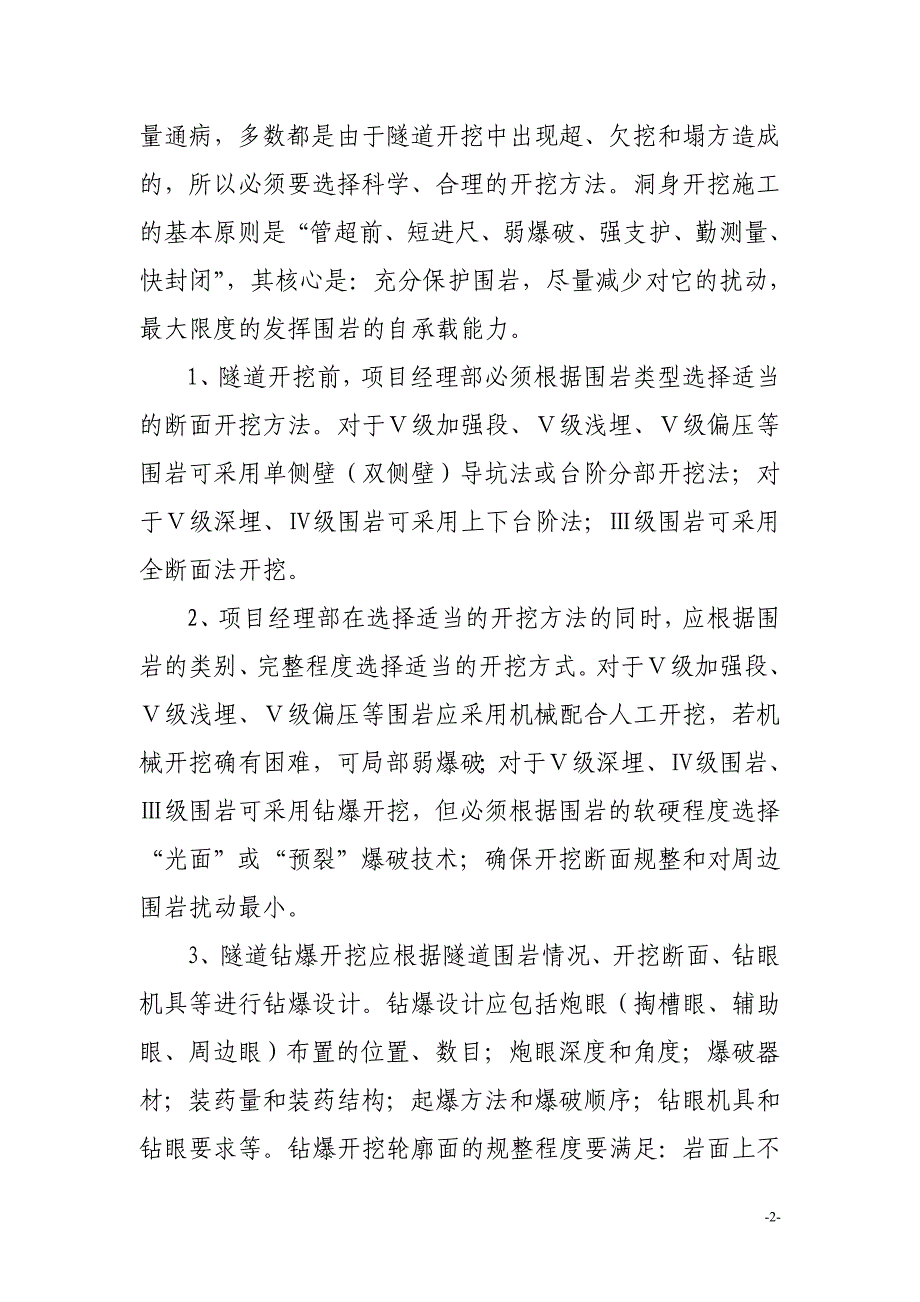 量通病，多数都是由于隧道开挖中出现超、欠挖和塌方造成的，所以必须要选择科学、合理的开挖方法。洞身开挖施工的基本原则是“管超前、短进尺、弱爆破、强支护、勤测量、快封闭”，其核心是：充分保护围岩，尽量减少对它的扰动，最大限度的发挥围岩的自承载能力。

1、隧道开挖前，项目经理部必须根据围岩类型选择适当的断面开挖方法。对于Ⅴ级加强段、Ⅴ级浅埋、Ⅴ级偏压等围岩可采用单侧壁（双侧壁）导坑法或台阶分部开挖法；对于Ⅴ级深埋、Ⅳ级围岩可采用上下台阶法；Ⅲ级围岩可采用全断面法开挖。

2、项目经理部在选择适当的开挖方法的同时，应根据围岩的类别、完整程度选择适当的开挖方式。对于Ⅴ级加强段、Ⅴ级浅埋、Ⅴ级偏压等围岩应采用机械配合人工开挖，若机械开挖确有困难，可局部弱爆破；对于Ⅴ级深埋、Ⅳ级围岩、Ⅲ级围岩可采用钻爆开挖，但必须根据围岩的软硬程度选择“光面”或“预裂”爆破技术；确保开挖断面规整和对周边围岩扰动最小。

3、隧道钻爆开挖应根据隧道围岩情况、开挖断面、钻眼机具等进行钻爆设计。钻爆设计应包括炮眼（掏槽眼、辅助眼、周边眼）布置的位置、数目；炮眼深度和角度；爆破器材；装药量和装药结构；起爆方法和爆破顺序；钻眼机具和钻眼要求等。钻爆开挖轮廓面的规整程度要满足：岩面上不

-2-